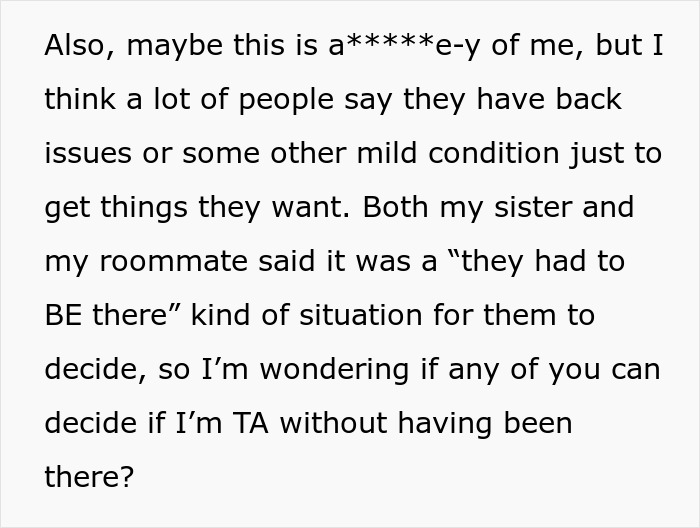 Also, maybe this is a*****e-y of me, but I think a lot of people say they have back issues or some other mild condition just to get things they want. Both my sister and my roommate said it was a “they had to BE there” kind of situation for them to decide, so I’m wondering if any of you can decide if I’m TA without having been there?